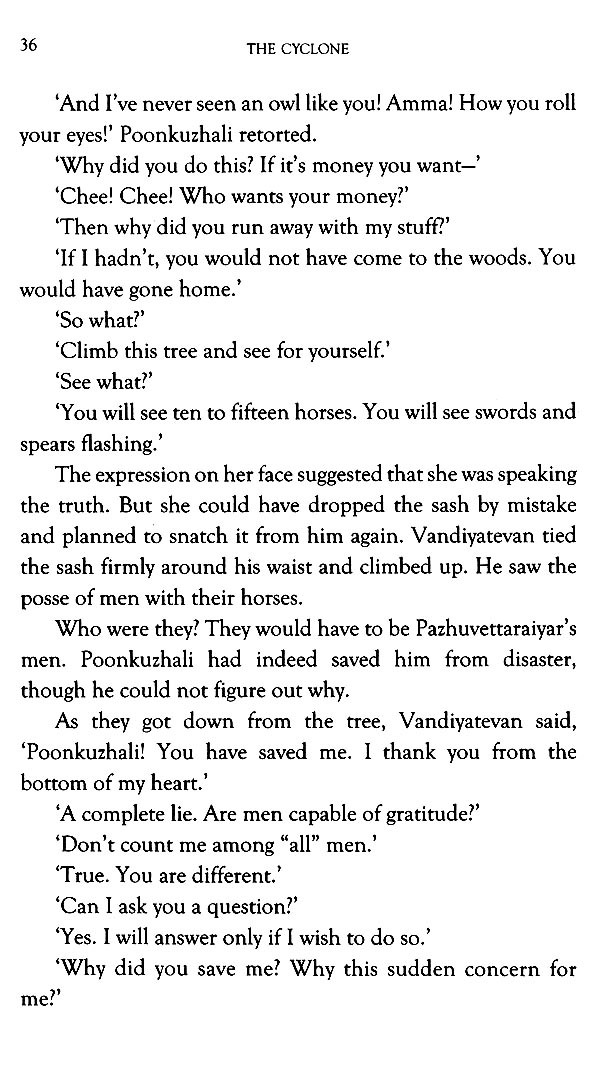 36 THE CYCLONE

'And I've never seen an owl like you! Amma! How you roll your eyes!' Poonkuzhali retorted.

'Why did you do this? If it's money you want—'

'Chee! Chee! Who wants your money?'

'Then why did you run away with my stuff?'

'If I hadn't, you would not have come to the woods. You would have gone home.'

'So what?'

'Climb this tree and see for yourself.'

'See what?'

'You will see ten to fifteen horses. You will see swords and spears flashing.'

The expression on her face suggested that she was speaking the truth. But she could have dropped the sash by mistake and planned to snatch it from him again. Vandiyatevan tied the sash firmly around his waist and climbed up. He saw the posse of men with their horses.

Who were they? They would have to be Pazhuvettaraiyar's men. Poonkuzhali had indeed saved him from disaster, though he could not figure out why.

As they got down from the tree, Vandiyatevan said, 'Poonkuzhali! You have saved me. I thank you from the bottom of my heart.'

'A complete lie. Are men capable of gratitude?'

'Don't count me among "all" men.'

'True. You are different.'

'Can I ask you a question?'

'Yes. I will answer only if I wish to do so.'

'Why did you save me? Why this sudden concern for me?'